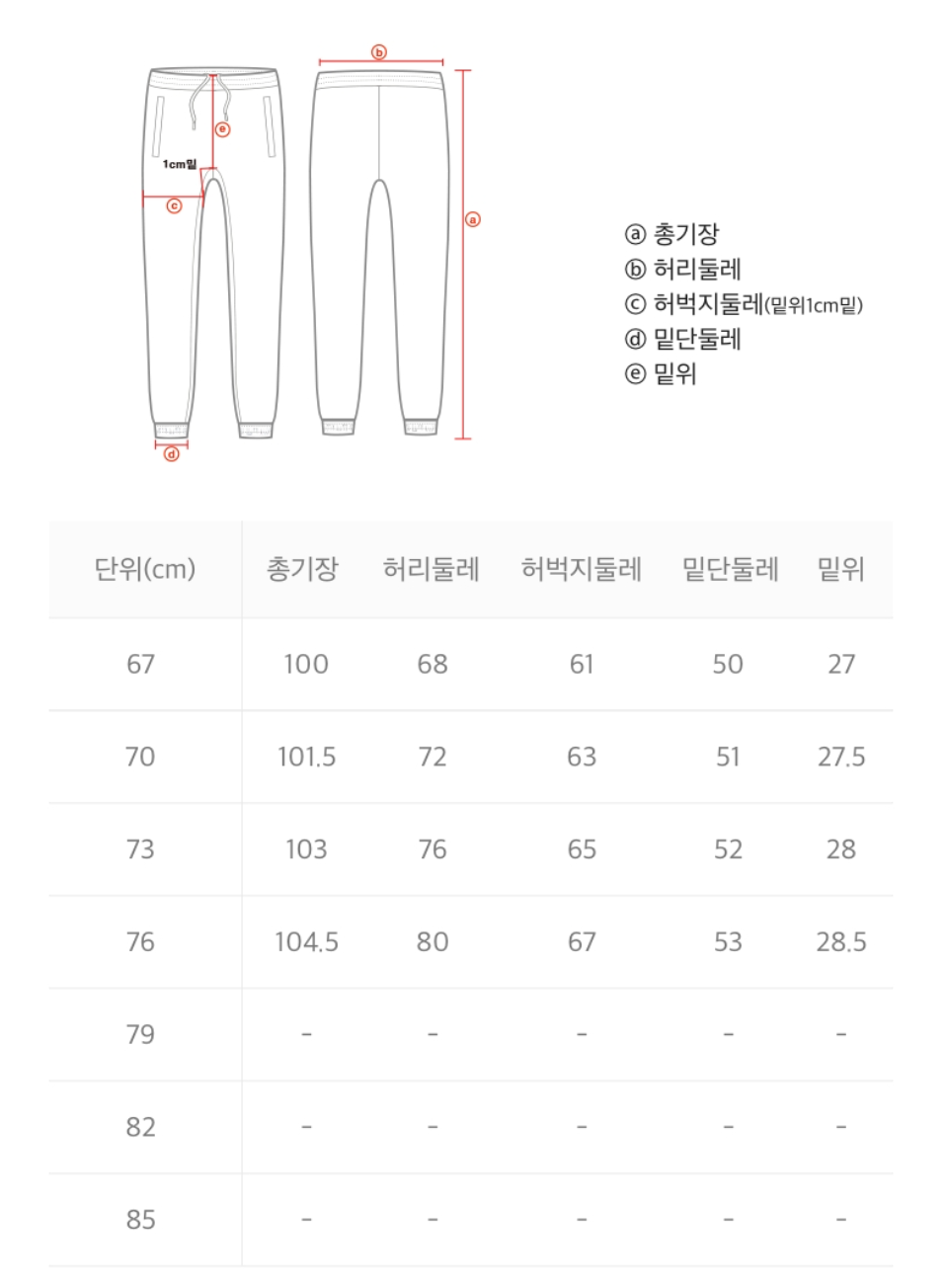 ⓑ

ⓔ

1cm밑

ⓒ

ⓐ

ⓓ

ⓐ 총기장
ⓑ 허리둘레
ⓒ 허벅지둘레(밑위1cm밑)
ⓓ 밑단둘레
ⓔ 밑위

| 단위(cm) | 총기장 | 허리둘레 | 허벅지둘레 | 밑단둘레 | 밑위 |
|---|---|---|---|---|---|
| 67 | 100 | 68 | 61 | 50 | 27 |
| 70 | 101.5 | 72 | 63 | 51 | 27.5 |
| 73 | 103 | 76 | 65 | 52 | 28 |
| 76 | 104.5 | 80 | 67 | 53 | 28.5 |
| 79 | - | - | - | - | - |
| 82 | - | - | - | - | - |
| 85 | - | - | - | - | - |